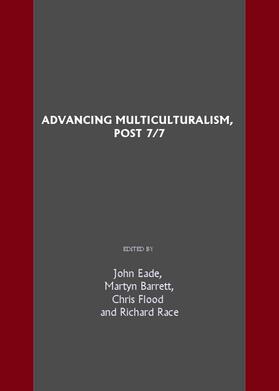 ADVANCING MULTICULTURALISM, POST 7/7

EDITED BY

John Eade, Martyn Barrett, Chris Flood and Richard Race